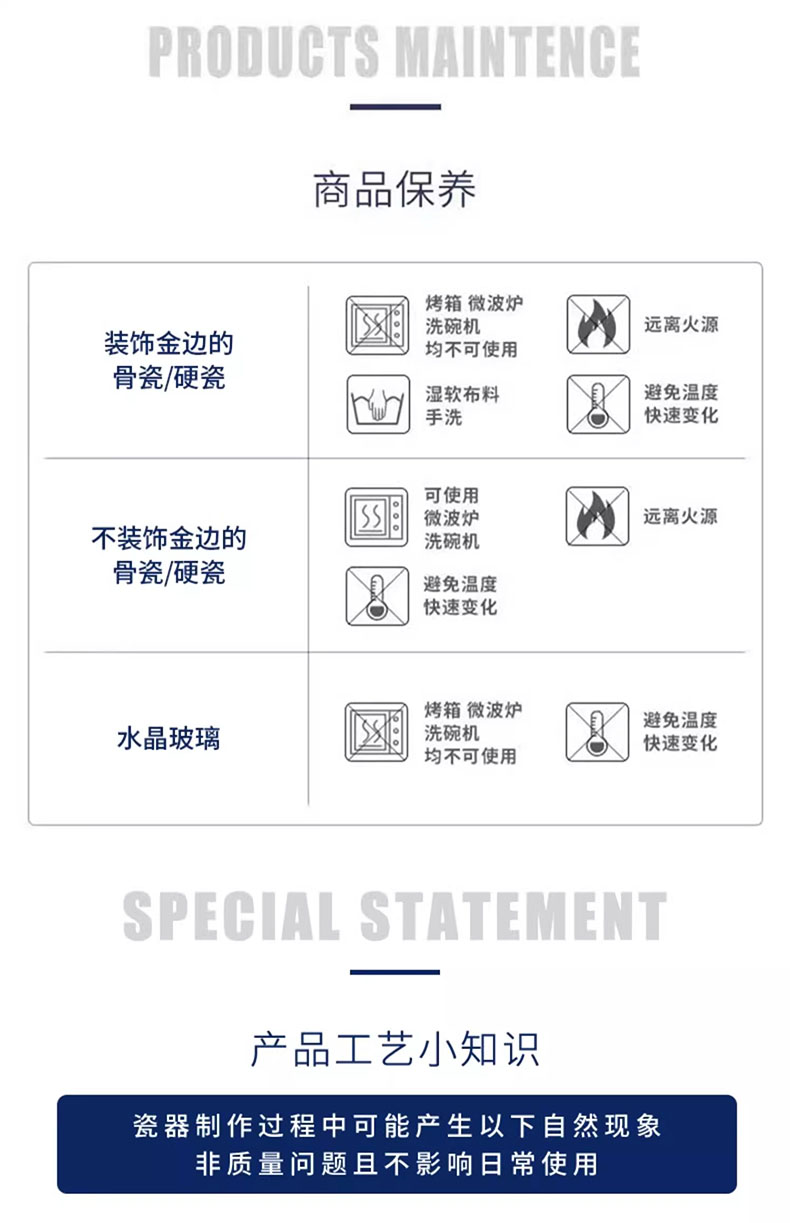 PRODUCTS MAINTENCE

商品保养

装饰金边的
骨瓷/硬瓷

烤箱 微波炉
洗碗机
均不可使用

远离火源

湿软布料
手洗

避免温度
快速变化

不装饰金边的
骨瓷/硬瓷

可使用
微波炉
洗碗机

远离火源

避免温度
快速变化

水晶玻璃

烤箱 微波炉
洗碗机
均不可使用

避免温度
快速变化

SPECIAL STATEMENT

产品工艺小知识

瓷器制作过程中可能产生以下自然现象
非质量问题且不影响日常使用